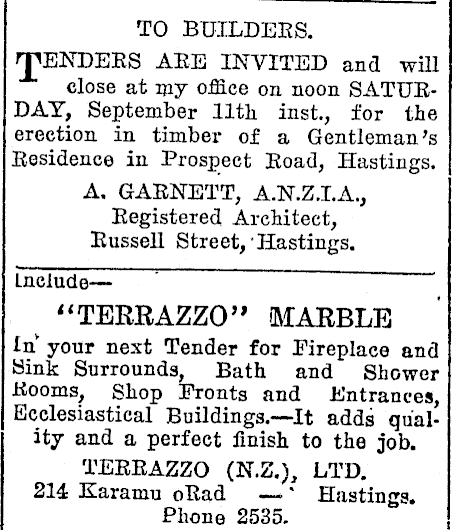 TO BUILDERS.

TENDERS ARE INVITED and will close at my office on noon SATURDAY, September 11th inst., for the erection in timber of a Gentleman's Residence in Prospect Road, Hastings.

A. GARNETT, A.N.Z.I.A.,
Registered Architect,
Russell Street, Hastings.

Include—

"TERRAZZO" MARBLE

In your next Tender for Fireplace and Sink Surrounds, Bath and Shower Rooms, Shop Fronts and Entrances, Ecclesiastical Buildings.—It adds quality and a perfect finish to the job.

TERRAZZO (N.Z.), LTD.
214 Karamu oRad — Hastings.
Phone 2535.